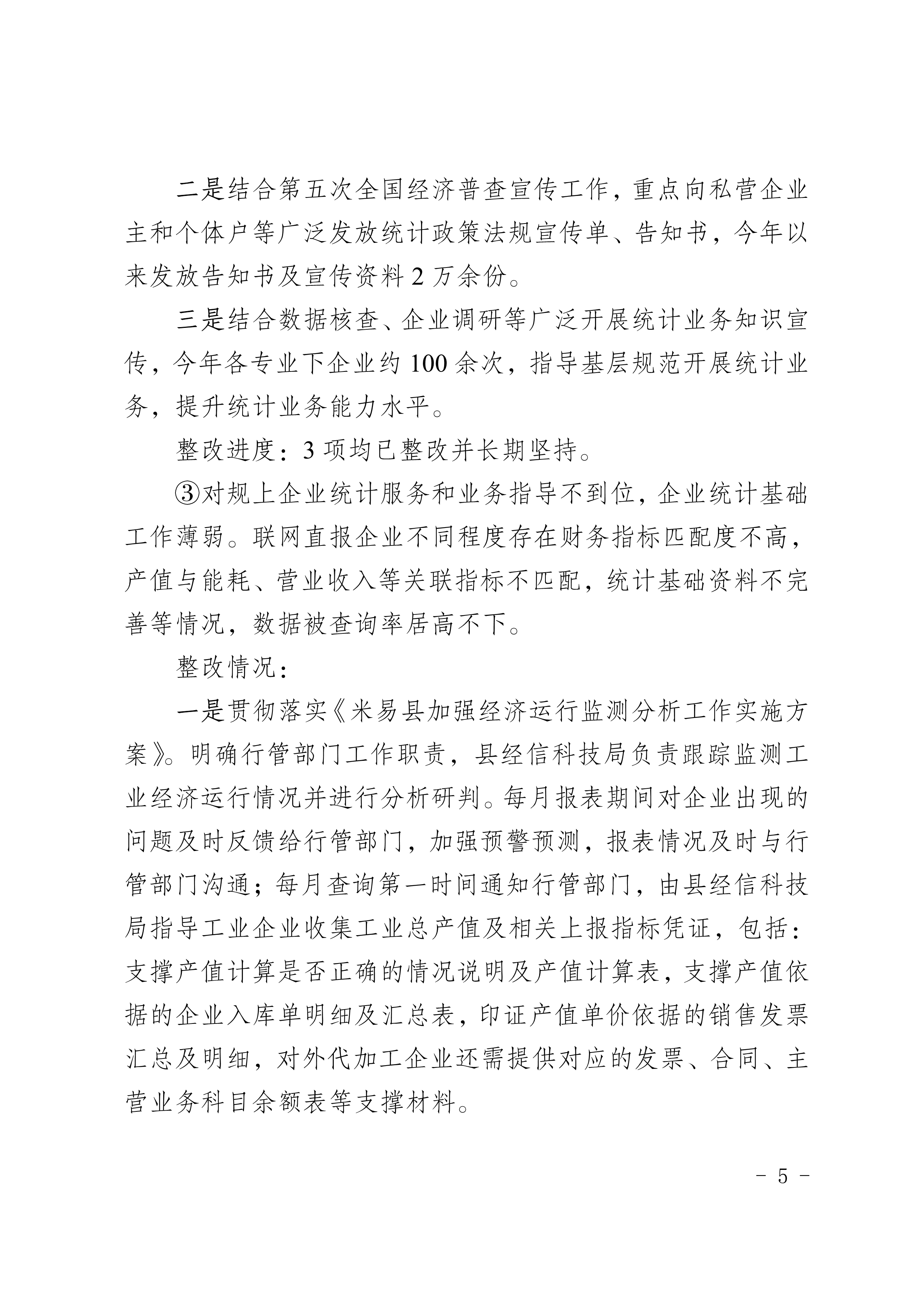 二是结合第五次全国经济普查宣传工作，重点向私营企业主和个体户等广泛发放统计政策法规宣传单、告知书，今年以来发放告知书及宣传资料 2 万余份。

三是结合数据核查、企业调研等广泛开展统计业务知识宣传，今年各专业下企业约 100 余次，指导基层规范开展统计业务，提升统计业务能力水平。

整改进度：3 项均已整改并长期坚持。

③对规上企业统计服务和业务指导不到位，企业统计基础工作薄弱。联网直报企业不同程度存在财务指标匹配度不高，产值与能耗、营业收入等关联指标不匹配，统计基础资料不完善等情况，数据被查询率居高不下。

整改情况：

一是贯彻落实《米易县加强经济运行监测分析工作实施方案》。明确行管部门工作职责，县经信科技局负责跟踪监测工业经济运行情况并进行分析研判。每月报表期间对企业出现的问题及时反馈给行管部门，加强预警预测，报表情况及时与行管部门沟通；每月查询第一时间通知行管部门，由县经信科技局指导工业企业收集工业总产值及相关上报指标凭证，包括：支撑产值计算是否正确的情况说明及产值计算表，支撑产值依据的企业入库单明细及汇总表，印证产值单价依据的销售发票汇总及明细，对外代加工企业还需提供对应的发票、合同、主营业务科目余额表等支撑材料。

- 5 -